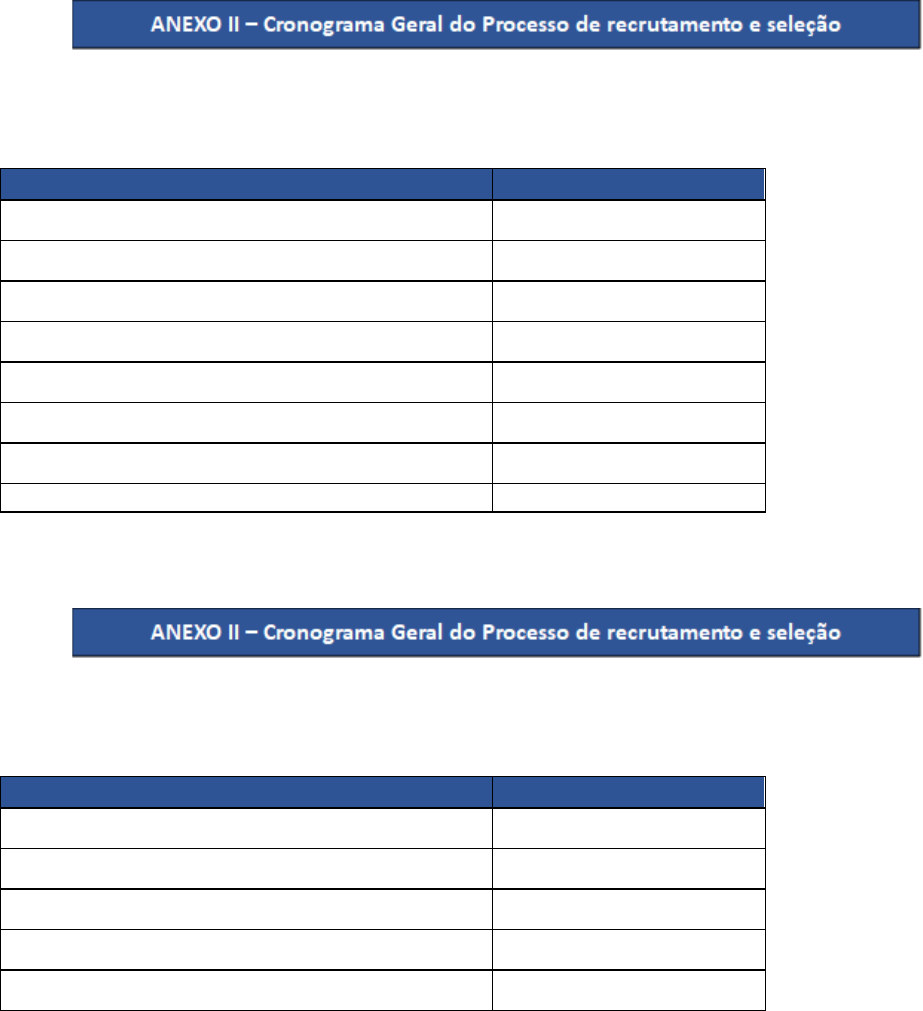 ANEXO II – Cronograma Geral do Processo de recrutamento e seleção

ANEXO II – Cronograma Geral do Processo de recrutamento e seleção